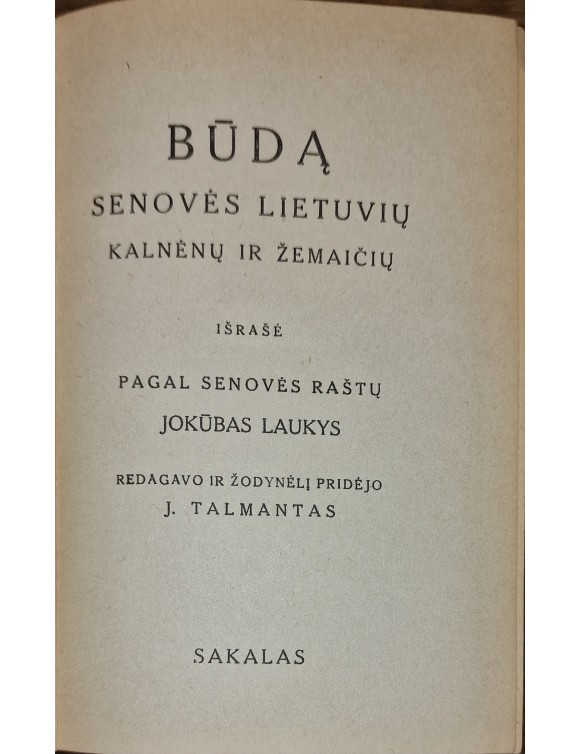 BŪDĄ

SENOVĖS LIETUVIŲ

KALNĖNŲ IR ŽEMAIČIŲ

IŠRAŠĖ

PAGAL SENOVĖS RAŠTŲ

JOKŪBAS LAUKYS

REDAGAVO IR ŽODYNĖLĮ PRIDĖJO

J. TALMANTAS

SAKALAS